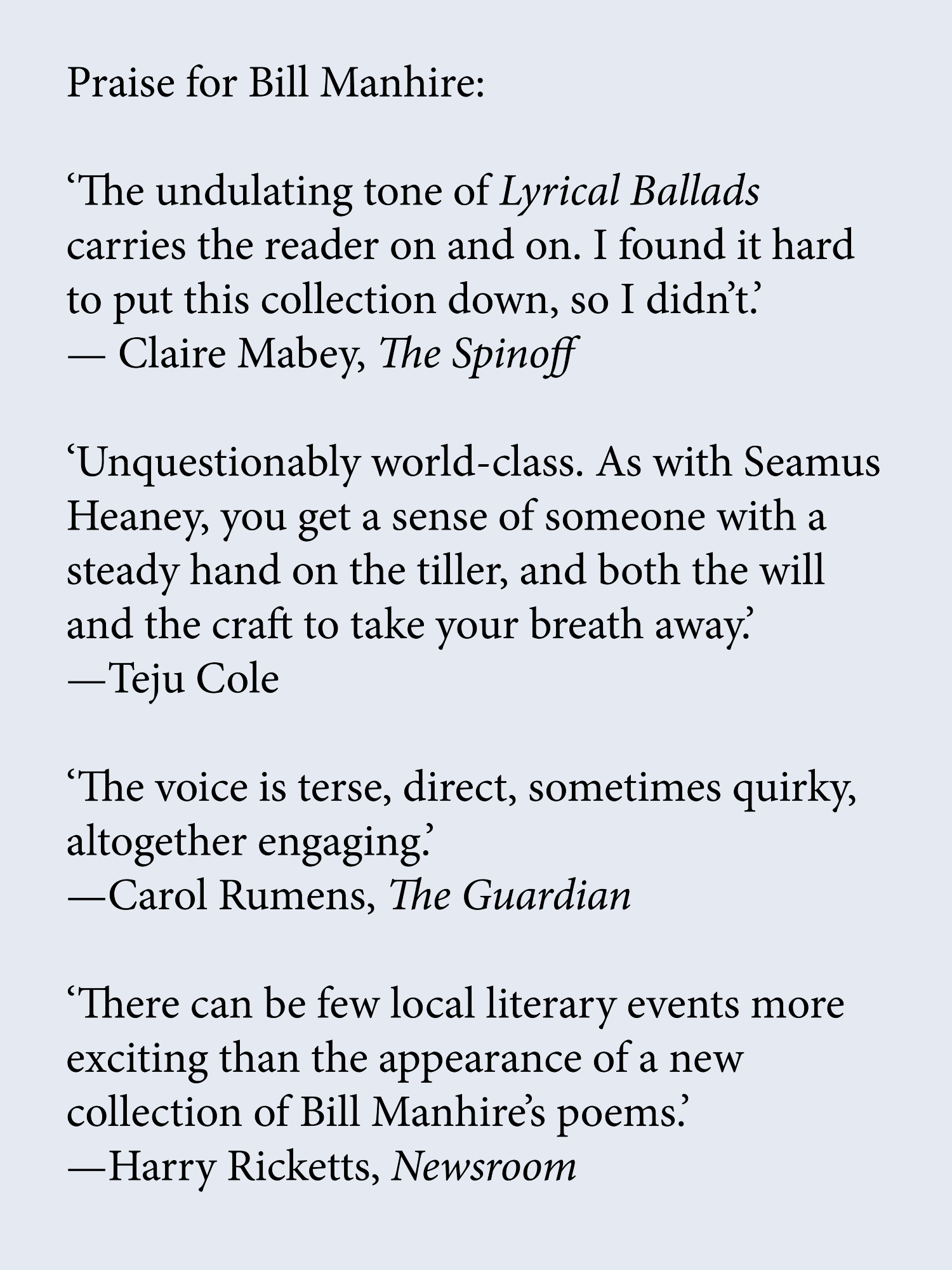 Praise for Bill Manhire:

‘The undulating tone of Lyrical Ballads carries the reader on and on. I found it hard to put this collection down, so I didn’t.’
— Claire Mabey, The Spinoff

‘Unquestionably world-class. As with Seamus Heaney, you get a sense of someone with a steady hand on the tiller, and both the will and the craft to take your breath away.’
—Teju Cole

‘The voice is terse, direct, sometimes quirky, altogether engaging.’
—Carol Rumens, The Guardian

‘There can be few local literary events more exciting than the appearance of a new collection of Bill Manhire’s poems.’
—Harry Ricketts, Newsroom